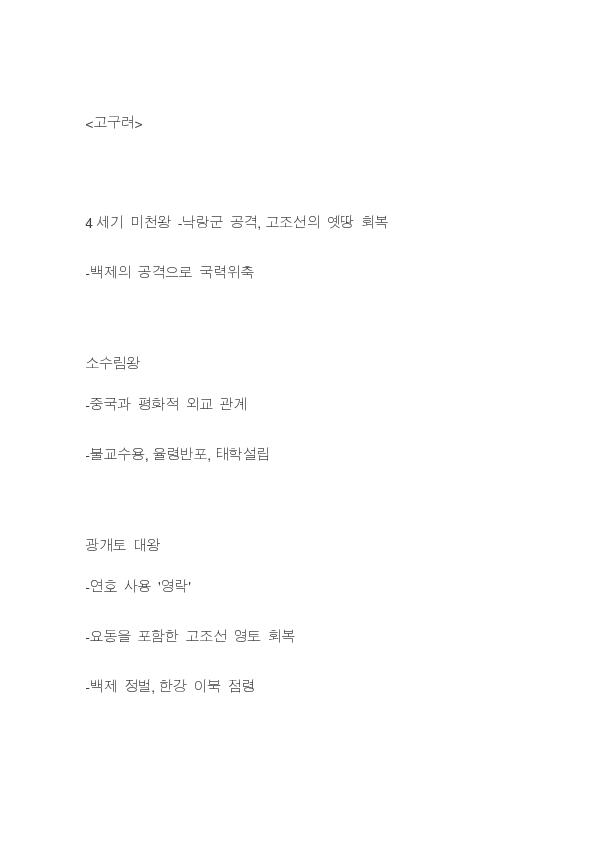 <고구려>

4 세기 미천왕 -낙랑군 공격, 고조선의 옛땅 회복

-백제의 공격으로 국력위축

소수림왕

-중국과 평화적 외교 관계

-불교수용, 율령반포, 태학설립

광개토 대왕

-연호 사용 '영락'

-요동을 포함한 고조선 영토 회복

-백제 정벌, 한강 이북 점령